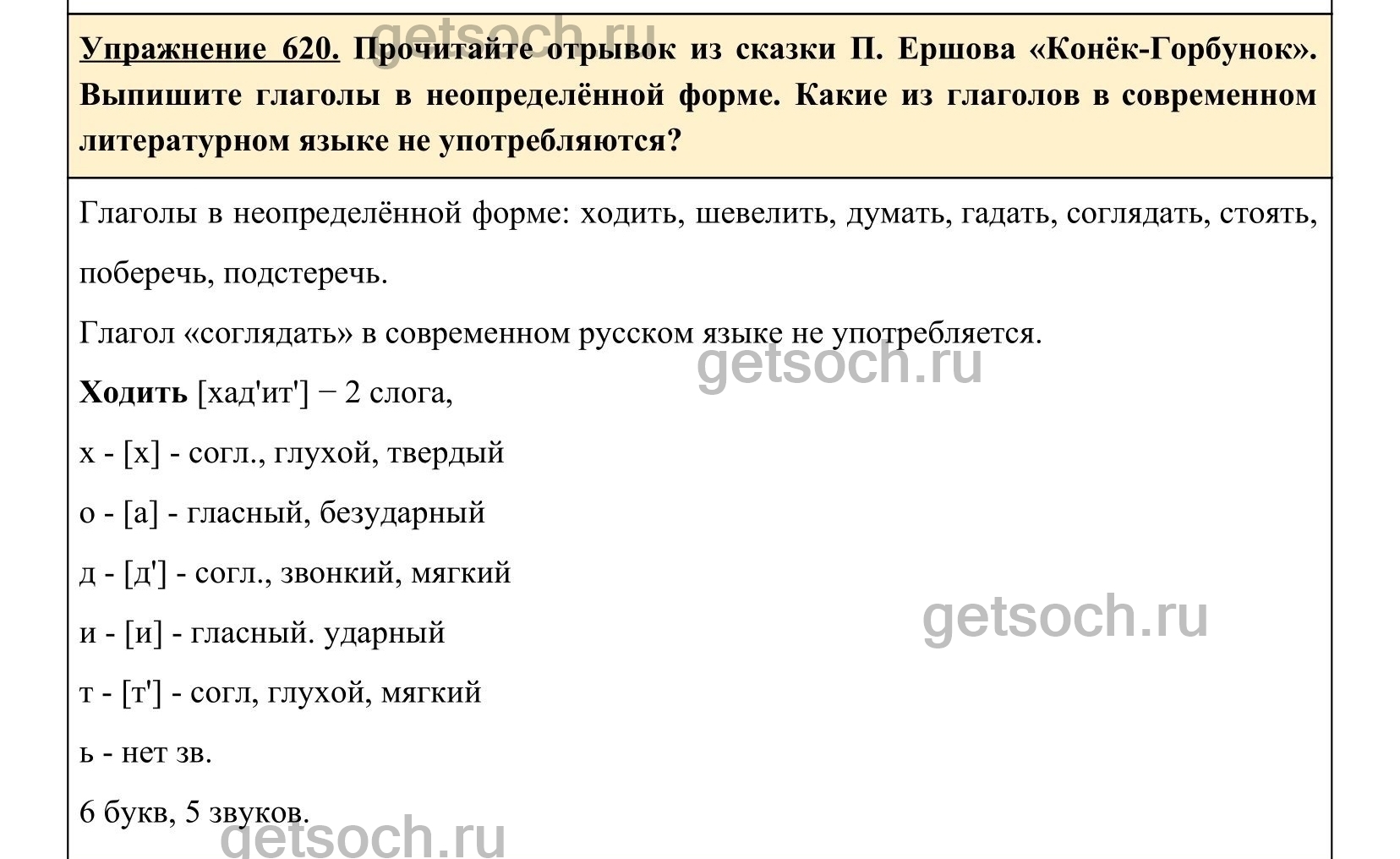 Упражнение 620. Прочитайте отрывок из сказки П. Ершова «Конёк-Горбунок». Выпишите глаголы в неопределённой форме. Какие из глаголов в современном литературном языке не употребляются?

Глаголы в неопределённой форме: ходить, шевелить, думать, гадать, соглядать, стоять, поберечь, подстеречь.

Глагол «соглядать» в современном русском языке не употребляется.

Ходить [хад'ит'] − 2 слога,

х - [х] - согл., глухой, твердый

о - [а] - гласный, безударный

д - [д'] - согл., звонкий, мягкий

и - [и] - гласный. ударный

т - [т'] - согл, глухой, мягкий

ь - нет зв.

6 букв, 5 звуков.

getsoch.ru